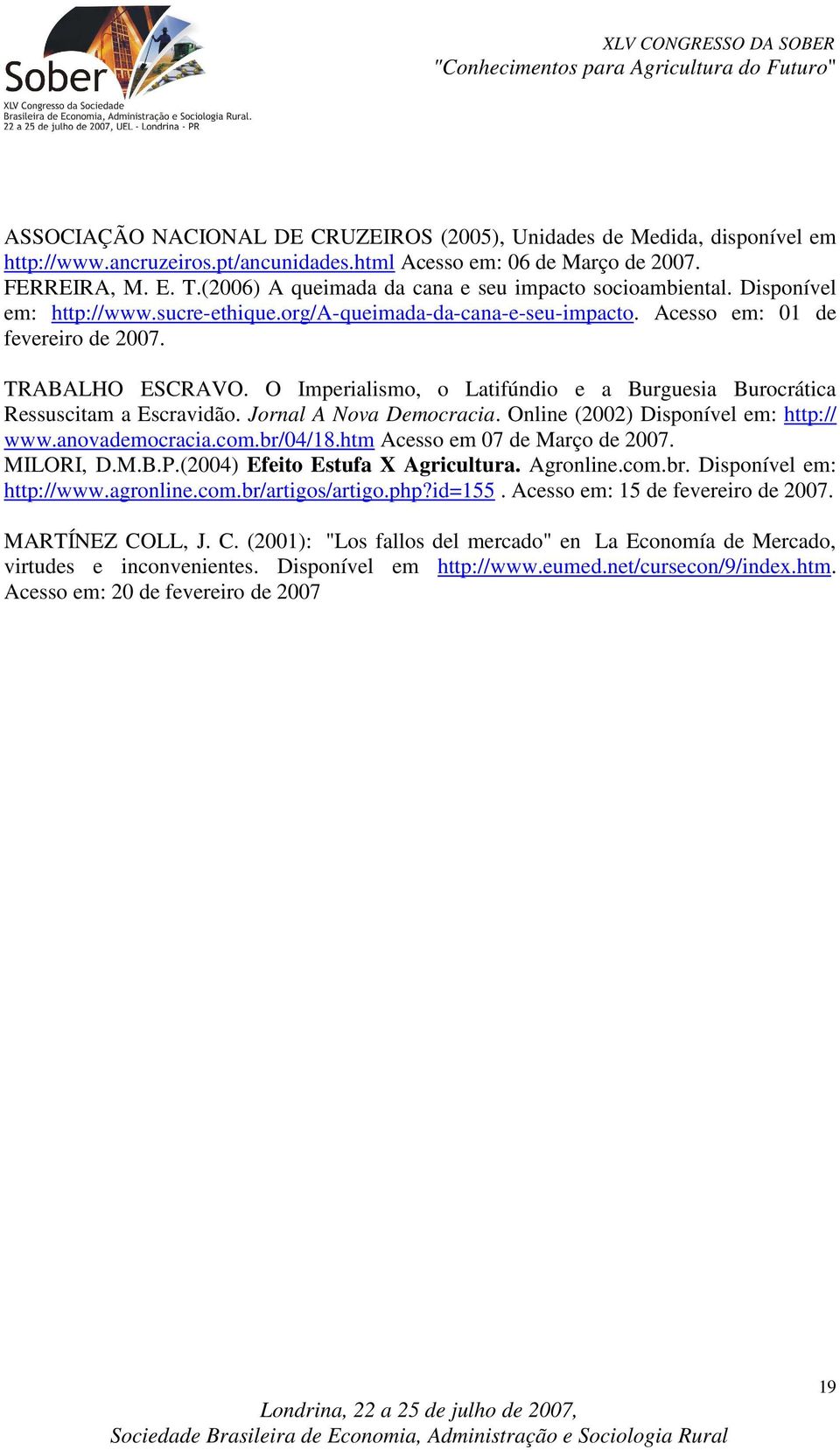 Sober
XLV Congresso da Sociedade Brasileira de Economia, Administração e Sociologia Rural.
22 a 25 de julho de 2007, UEL - Londrina - PR

XLV CONGRESSO DA SOBER
"Conhecimentos para Agricultura do Futuro"

ASSOCIAÇÃO NACIONAL DE CRUZEIROS (2005), Unidades de Medida, disponível em http://www.ancruzeiros.pt/ancunidades.html Acesso em: 06 de Março de 2007.
FERREIRA, M. E. T.(2006) A queimada da cana e seu impacto socioambiental. Disponível em: http://www.sucre-ethique.org/A-queimada-da-cana-e-seu-impacto. Acesso em: 01 de fevereiro de 2007.

TRABALHO ESCRAVO. O Imperialismo, o Latifúndio e a Burguesia Burocrática Ressuscitam a Escravidão. Jornal A Nova Democracia. Online (2002) Disponível em: http://www.anovademocracia.com.br/04/18.htm Acesso em 07 de Março de 2007.
MILORI, D.M.B.P.(2004) Efeito Estufa X Agricultura. Agronline.com.br. Disponível em: http://www.agronline.com.br/artigos/artigo.php?id=155 . Acesso em: 15 de fevereiro de 2007.

MARTÍNEZ COLL, J. C. (2001): "Los fallos del mercado" en La Economía de Mercado, virtudes e inconvenientes. Disponível em http://www.eumed.net/cursecon/9/index.htm. Acesso em: 20 de fevereiro de 2007

19

Londrina, 22 a 25 de julho de 2007,
Sociedade Brasileira de Economia, Administração e Sociologia Rural